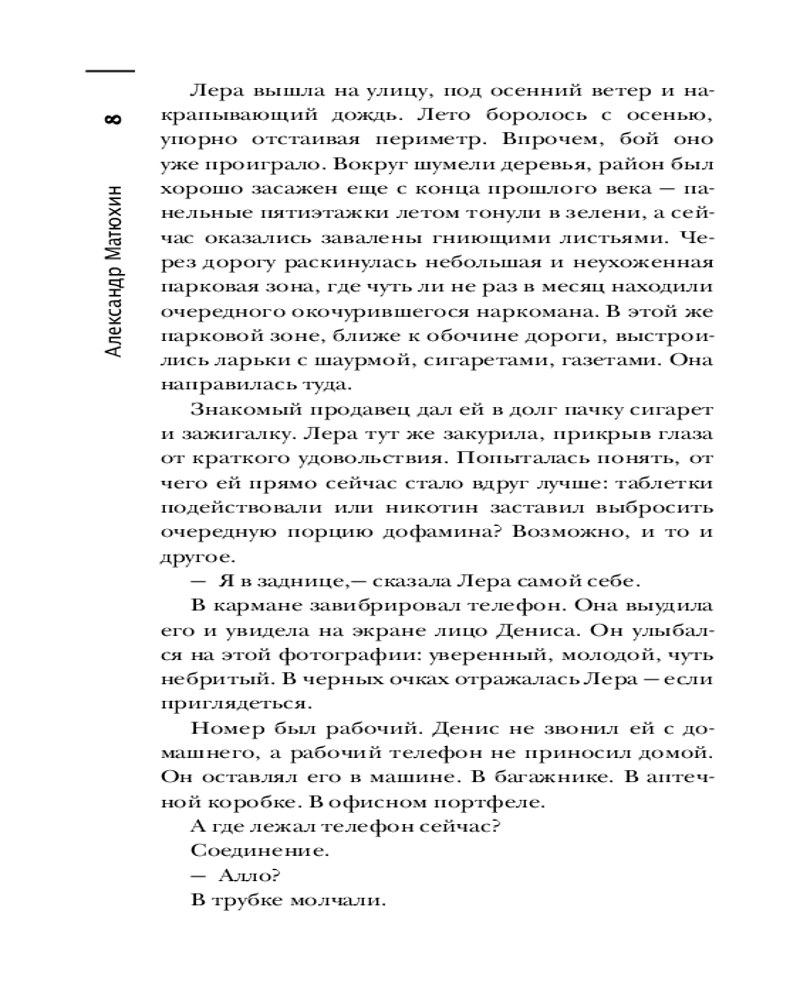 8

Александр Матюхин

Лера вышла на улицу, под осенний ветер и накрапывающий дождь. Лето боролось с осенью, упорно отстаивая периметр. Впрочем, бой оно уже проиграло. Вокруг шумели деревья, район был хорошо засажен еще с конца прошлого века — панельные пятиэтажки летом тонули в зелени, а сейчас оказались завалены гниющими листьями. Через дорогу раскинулась небольшая и неухоженная парковая зона, где чуть ли не раз в месяц находили очередного окочурившегося наркомана. В этой же парковой зоне, ближе к обочине дороги, выстроились ларьки с шаурмой, сигаретами, газетами. Она направилась туда.

Знакомый продавец дал ей в долг пачку сигарет и зажигалку. Лера тут же закурила, прикрыв глаза от краткого удовольствия. Попыталась понять, от чего ей прямо сейчас стало вдруг лучше: таблетки подействовали или никотин заставил выбросить очередную порцию дофамина? Возможно, и то и другое.

— Я в заднице,— сказала Лера самой себе.

В кармане завибрировал телефон. Она выудила его и увидела на экране лицо Дениса. Он улыбался на этой фотографии: уверенный, молодой, чуть небритый. В черных очках отражалась Лера — если приглядеться.

Номер был рабочий. Денис не звонил ей с домашнего, а рабочий телефон не приносил домой. Он оставлял его в машине. В багажнике. В аптечной коробке. В офисном портфеле.

А где лежал телефон сейчас?

Соединение.

— Алло?

В трубке молчали.